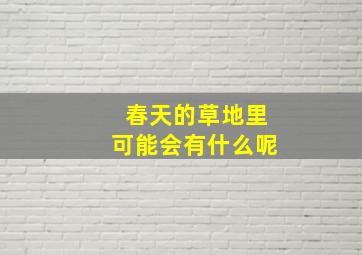 春天的草地里
可能会有什么呢